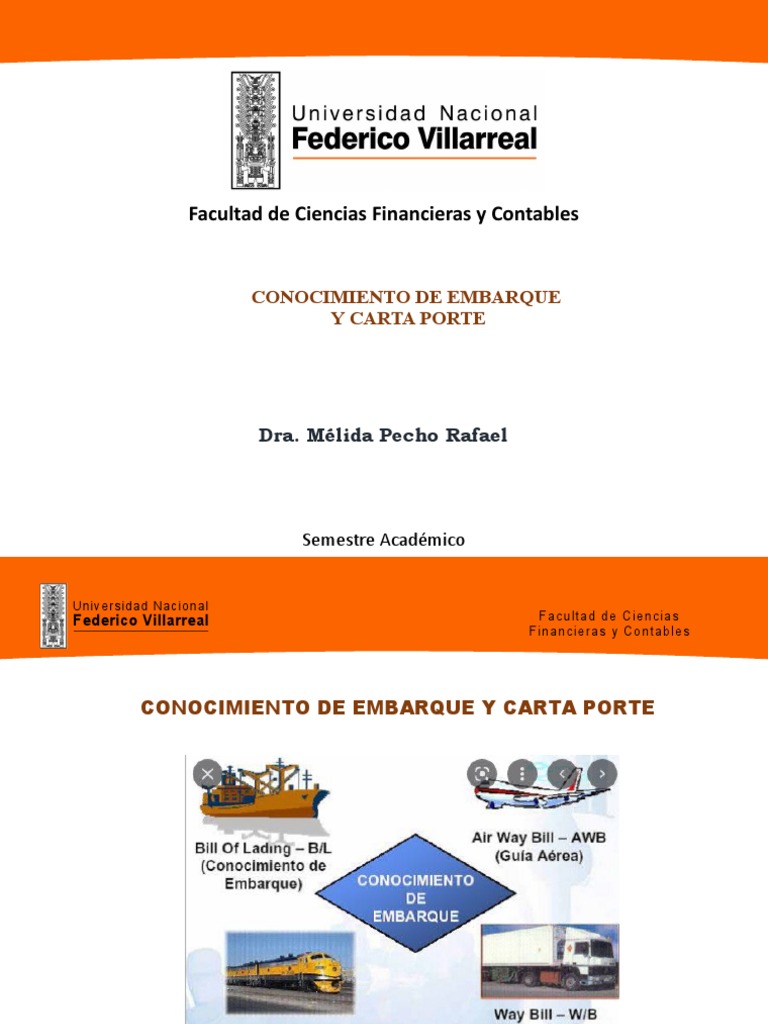 Universidad Nacional
Federico Villarreal

Facultad de Ciencias Financieras y Contables

CONOCIMIENTO DE EMBARQUE
Y CARTA PORTE

Dra. Mélida Pecho Rafael

Semestre Académico

Universidad Nacional
Federico Villarreal

Facultad de Ciencias
Financieras y Contables

CONOCIMIENTO DE EMBARQUE Y CARTA PORTE

Bill Of Lading – B/L
(Conocimiento de Embarque)

Air Way Bill – AWB
(Guía Aérea)

CONOCIMIENTO DE EMBARQUE

Way Bill – W/B